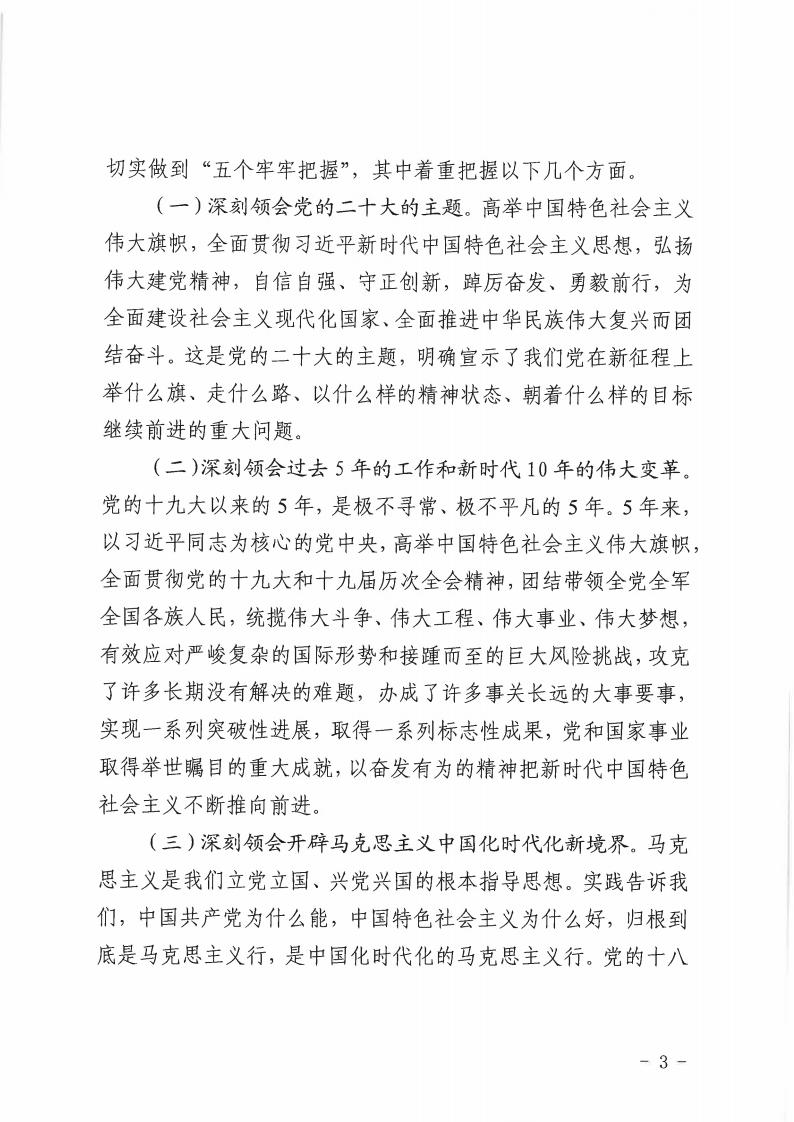 切实做到“五个牢牢把握”，其中着重把握以下几个方面。

（一）深刻领会党的二十大的主题。高举中国特色社会主义伟大旗帜，全面贯彻习近平新时代中国特色社会主义思想，弘扬伟大建党精神，自信自强、守正创新，踔厉奋发、勇毅前行，为全面建设社会主义现代化国家、全面推进中华民族伟大复兴而团结奋斗。这是党的二十大的主题，明确宣示了我们党在新征程上举什么旗、走什么路、以什么样的精神状态、朝着什么样的目标继续前进的重大问题。

（二）深刻领会过去5年的工作和新时代10年的伟大变革。党的十九大以来的5年，是极不寻常、极不平凡的5年。5年来，以习近平同志为核心的党中央，高举中国特色社会主义伟大旗帜，全面贯彻党的十九大和十九届历次全会精神，团结带领全党全军全国各族人民，统揽伟大斗争、伟大工程、伟大事业、伟大梦想，有效应对严峻复杂的国际形势和接踵而至的巨大风险挑战，攻克了许多长期没有解决的难题，办成了许多事关长远的大事要事，实现一系列突破性进展，取得一系列标志性成果，党和国家事业取得举世瞩目的重大成就，以奋发有为的精神把新时代中国特色社会主义不断推向前进。

（三）深刻领会开辟马克思主义中国化时代化新境界。马克思主义是我们立党立国、兴党兴国的根本指导思想。实践告诉我们，中国共产党为什么能，中国特色社会主义为什么好，归根到底是马克思主义行，是中国化时代化的马克思主义行。党的十八

- 3 -